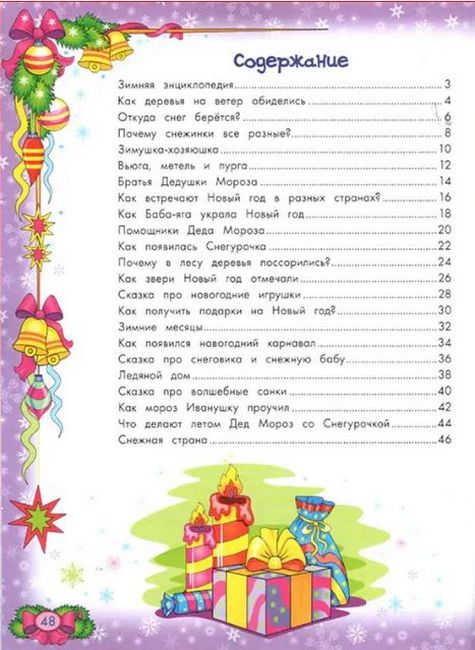 Содержание

Зимняя энциклопедия ... 3
Как деревья на ветер обиделись ... 4
Откуда снег берётся? ... 6
Почему снежинки все разные? ... 8
Зимушка-хозяюшка ... 10
Вьюга, метель и пурга ... 12
Братья Дедушки Мороза ... 14
Как встречают Новый год в разных странах? ... 16
Как Баба-яга украла Новый год ... 18
Помощники Деда Мороза ... 20
Как появилась Снегурочка ... 22
Почему в лесу деревья поссорились? ... 24
Как звери Новый год отмечали ... 26
Сказка про новогодние игрушки ... 28
Как получить подарки на Новый год? ... 30
Зимние месяцы ... 32
Как появился новогодний карнавал ... 34
Сказка про снеговика и снежную бабу ... 36
Ледяной дом ... 38
Сказка про волшебные санки ... 40
Как мороз Иванушку проучил ... 42
Что делают летом Дед Мороз со Снегурочкой ... 44
Снежная страна ... 46

48